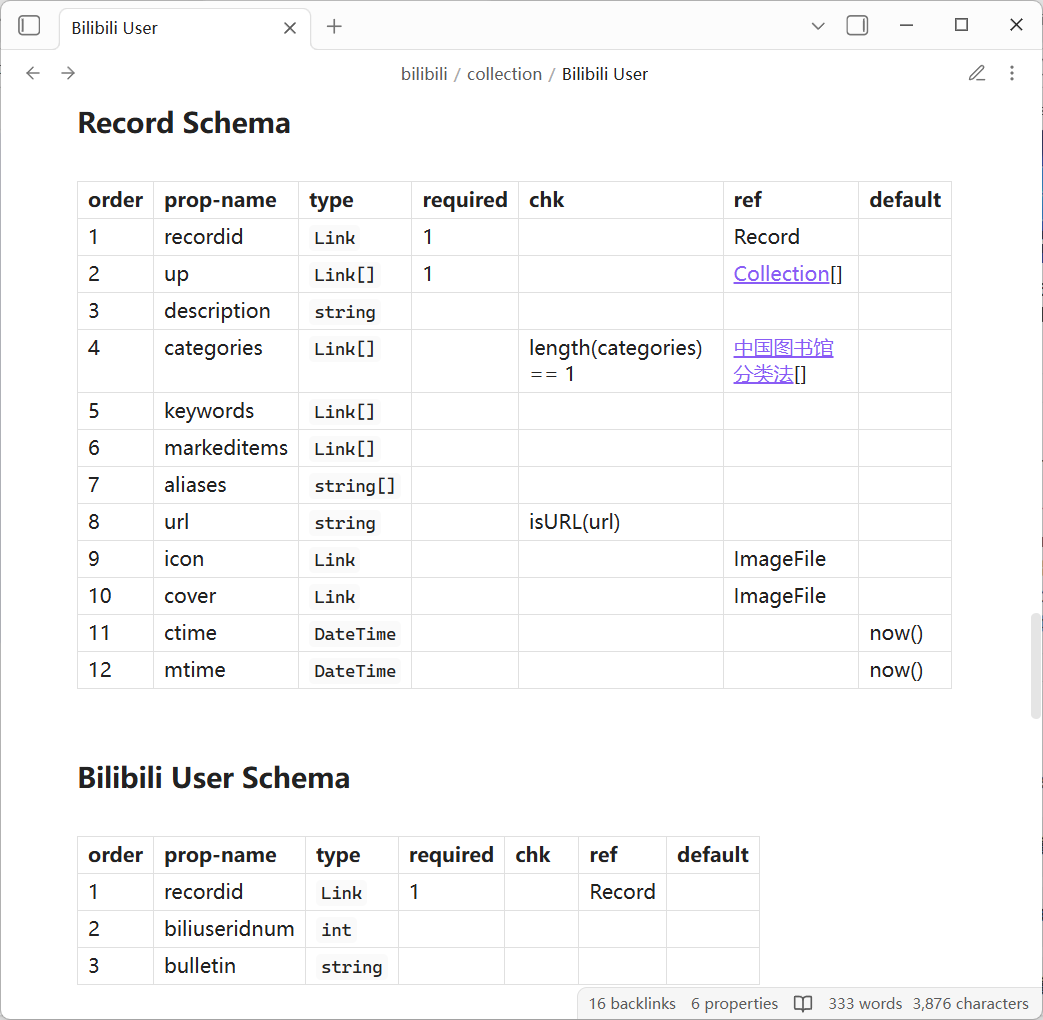 Bilibili User

bilibili / collection / Bilibili User

Record Schema

| order | prop-name | type | required | chk | ref | default |
|---|---|---|---|---|---|---|
| 1 | recordid | Link | 1 | | Record | |
| 2 | up | Link[] | 1 | | Collection[] | |
| 3 | description | string | | | | |
| 4 | categories | Link[] | | length(categories) == 1 | 中国图书馆分类法[] | |
| 5 | keywords | Link[] | | | | |
| 6 | markeditems | Link[] | | | | |
| 7 | aliases | string[] | | | | |
| 8 | url | string | | isURL(url) | | |
| 9 | icon | Link | | | ImageFile | |
| 10 | cover | Link | | | ImageFile | |
| 11 | ctime | DateTime | | | | now() |
| 12 | mtime | DateTime | | | | now() |

Bilibili User Schema

| order | prop-name | type | required | chk | ref | default |
|---|---|---|---|---|---|---|
| 1 | recordid | Link | 1 | | Record | |
| 2 | biliuseridnum | int | | | | |
| 3 | bulletin | string | | | | |

16 backlinks 6 properties 333 words 3,876 characters